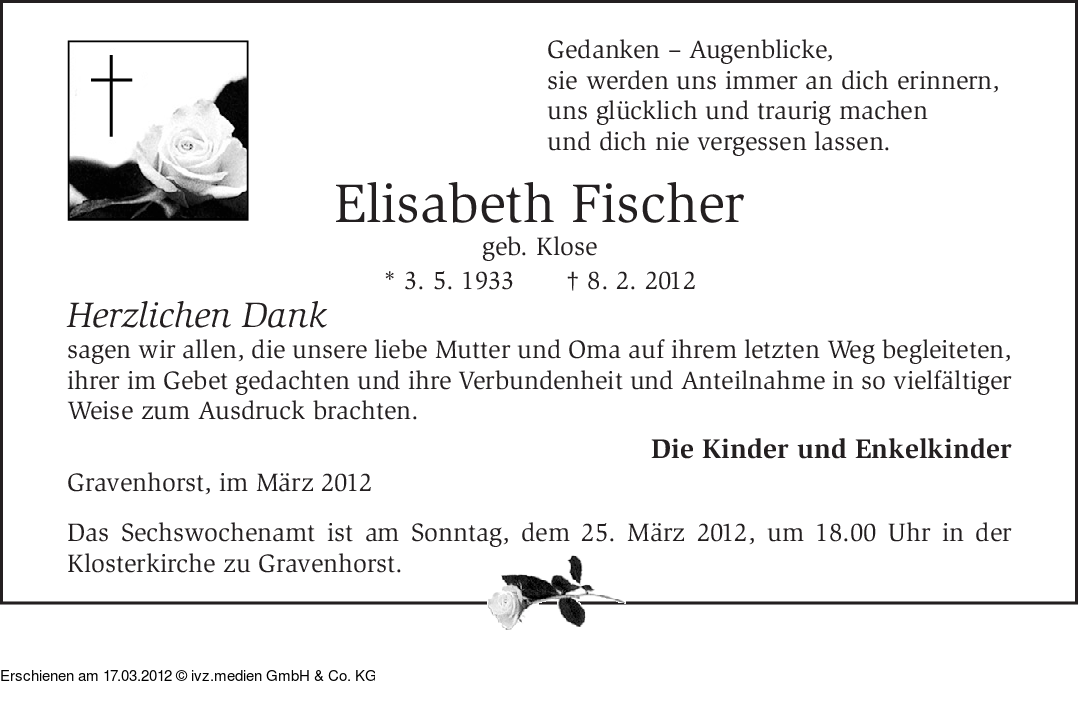 Gedanken – Augenblicke,
sie werden uns immer an dich erinnern,
uns glücklich und traurig machen
und dich nie vergessen lassen.

Elisabeth Fischer

geb. Klose

* 3. 5. 1933 † 8. 2. 2012

Herzlichen Dank

sagen wir allen, die unsere liebe Mutter und Oma auf ihrem letzten Weg begleiteten, ihrer im Gebet gedachten und ihre Verbundenheit und Anteilnahme in so vielfältiger Weise zum Ausdruck brachten.

Die Kinder und Enkelkinder

Gravenhorst, im März 2012

Das Sechswochenamt ist am Sonntag, dem 25. März 2012, um 18.00 Uhr in der Klosterkirche zu Gravenhorst.

Erschienen am 17.03.2012 © ivz.medien GmbH & Co. KG